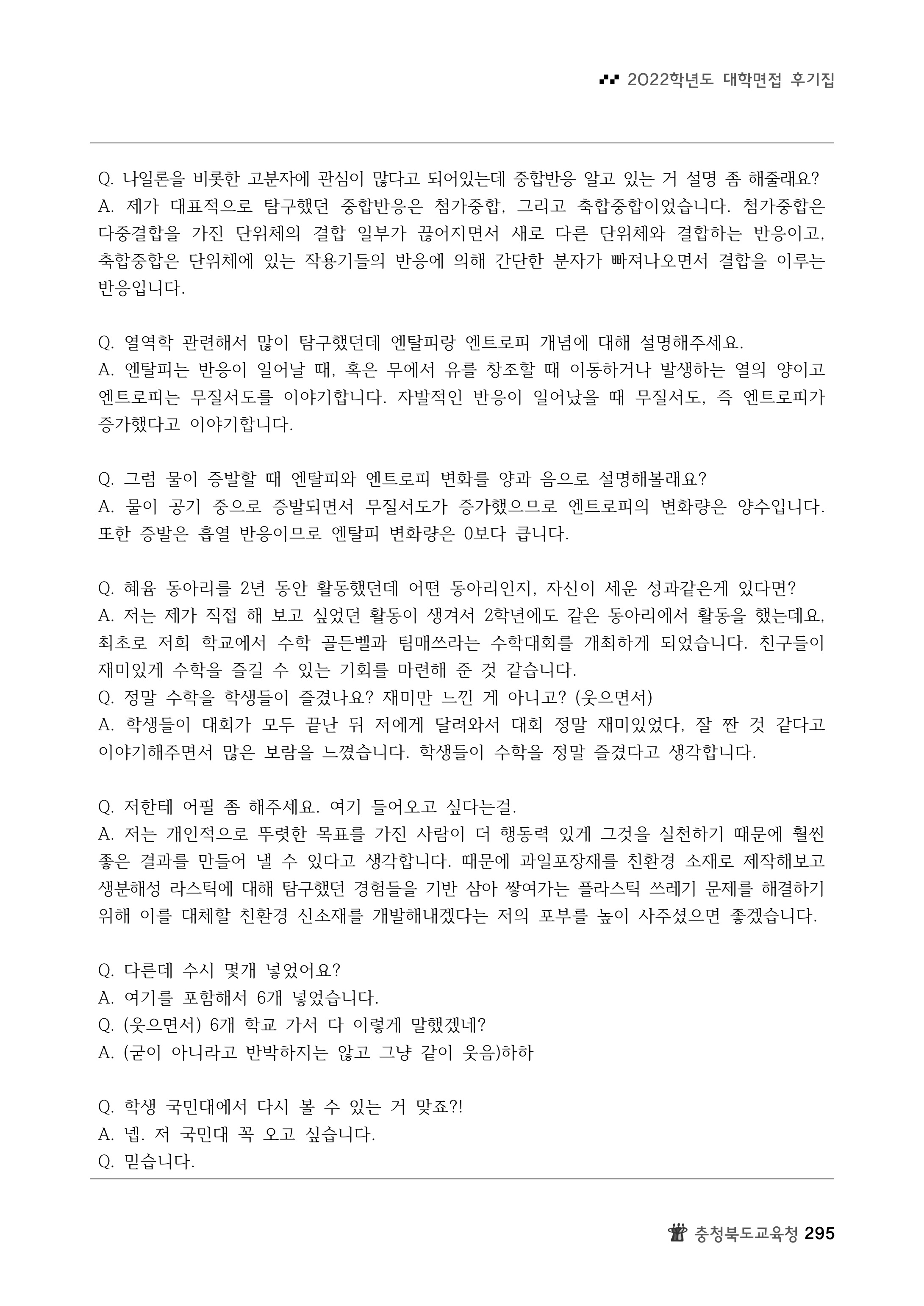 2022학년도 대학면접 후기집

Q. 나일론을 비롯한 고분자에 관심이 많다고 되어있는데 중합반응 알고 있는 거 설명 좀 해줄래요?
A. 제가 대표적으로 탐구했던 중합반응은 첨가중합, 그리고 축합중합이었습니다. 첨가중합은 다중결합을 가진 단위체의 결합 일부가 끊어지면서 새로 다른 단위체와 결합하는 반응이고, 축합중합은 단위체에 있는 작용기들의 반응에 의해 간단한 분자가 빠져나오면서 결합을 이루는 반응입니다.

Q. 열역학 관련해서 많이 탐구했던데 엔탈피랑 엔트로피 개념에 대해 설명해주세요.
A. 엔탈피는 반응이 일어날 때, 혹은 무에서 유를 창조할 때 이동하거나 발생하는 열의 양이고 엔트로피는 무질서도를 이야기합니다. 자발적인 반응이 일어났을 때 무질서도, 즉 엔트로피가 증가했다고 이야기합니다.

Q. 그럼 물이 증발할 때 엔탈피와 엔트로피 변화를 양과 음으로 설명해볼래요?
A. 물이 공기 중으로 증발되면서 무질서도가 증가했으므로 엔트로피의 변화량은 양수입니다. 또한 증발은 흡열 반응이므로 엔탈피 변화량은 0보다 큽니다.

Q. 혜윰 동아리를 2년 동안 활동했던데 어떤 동아리인지, 자신이 세운 성과같은게 있다면?
A. 저는 제가 직접 해 보고 싶었던 활동이 생겨서 2학년에도 같은 동아리에서 활동을 했는데요, 최초로 저희 학교에서 수학 골든벨과 팀매쓰라는 수학대회를 개최하게 되었습니다. 친구들이 재미있게 수학을 즐길 수 있는 기회를 마련해 준 것 같습니다.
Q. 정말 수학을 학생들이 즐겼나요? 재미만 느낀 게 아니고? (웃으면서)
A. 학생들이 대회가 모두 끝난 뒤 저에게 달려와서 대회 정말 재미있었다, 잘 짠 것 같다고 이야기해주면서 많은 보람을 느꼈습니다. 학생들이 수학을 정말 즐겼다고 생각합니다.

Q. 저한테 어필 좀 해주세요. 여기 들어오고 싶다는걸.
A. 저는 개인적으로 뚜렷한 목표를 가진 사람이 더 행동력 있게 그것을 실천하기 때문에 훨씬 좋은 결과를 만들어 낼 수 있다고 생각합니다. 때문에 과일포장재를 친환경 소재로 제작해보고 생분해성 라스틱에 대해 탐구했던 경험들을 기반 삼아 쌓여가는 플라스틱 쓰레기 문제를 해결하기 위해 이를 대체할 친환경 신소재를 개발해내겠다는 저의 포부를 높이 사주셨으면 좋겠습니다.

Q. 다른데 수시 몇개 넣었어요?
A. 여기를 포함해서 6개 넣었습니다.
Q. (웃으면서) 6개 학교 가서 다 이렇게 말했겠네?
A. (굳이 아니라고 반박하지는 않고 그냥 같이 웃음)하하

Q. 학생 국민대에서 다시 볼 수 있는 거 맞죠?!
A. 넵. 저 국민대 꼭 오고 싶습니다.
Q. 믿습니다.

충청북도교육청 295